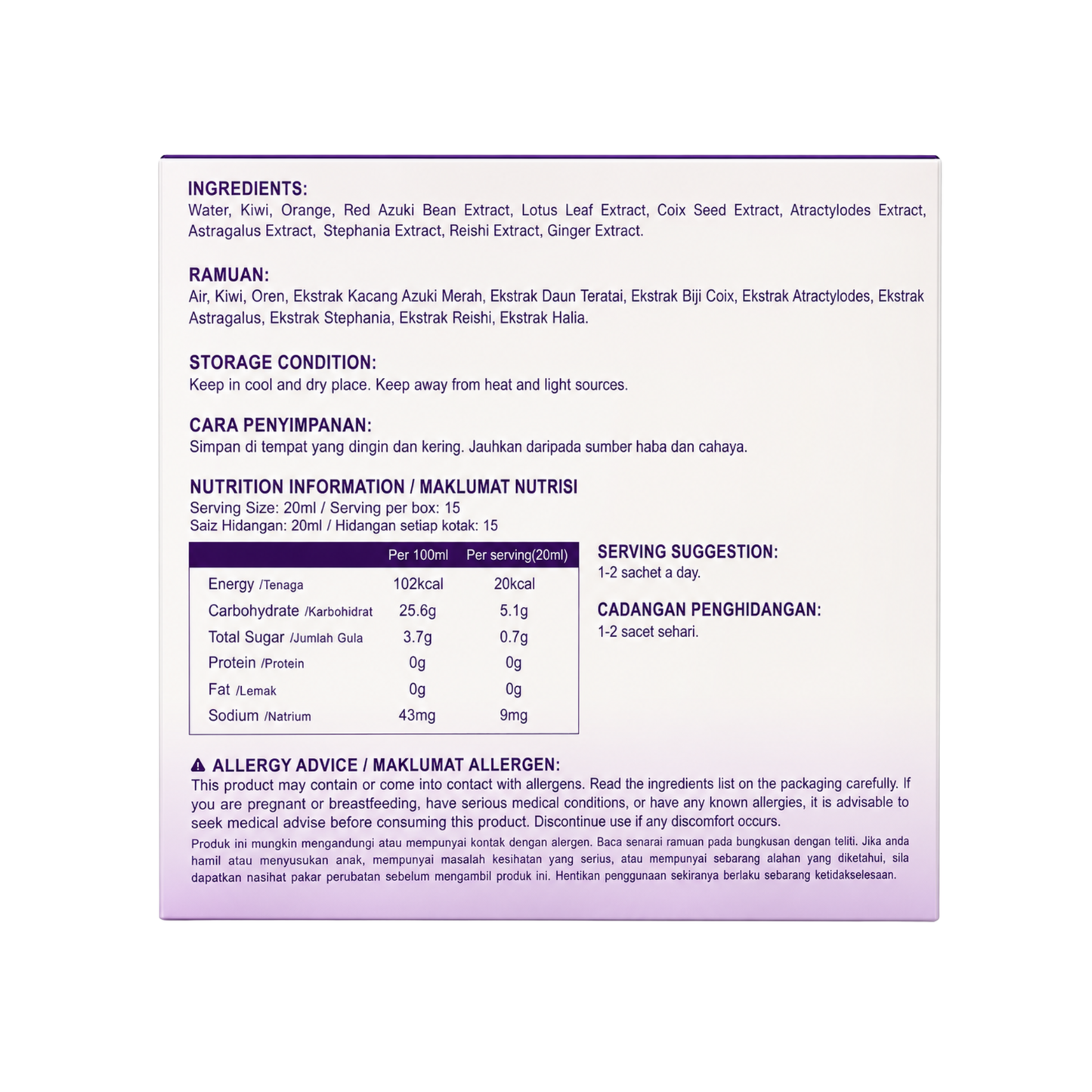 INGREDIENTS:
Water, Kiwi, Orange, Red Azuki Bean Extract, Lotus Leaf Extract, Coix Seed Extract, Atractylodes Extract, Astragalus Extract, Stephania Extract, Reishi Extract, Ginger Extract.

RAMUAN:
Air, Kiwi, Oren, Ekstrak Kacang Azuki Merah, Ekstrak Daun Teratai, Ekstrak Biji Coix, Ekstrak Atractylodes, Ekstrak Astragalus, Ekstrak Stephania, Ekstrak Reishi, Ekstrak Halia.

STORAGE CONDITION:
Keep in cool and dry place. Keep away from heat and light sources.

CARA PENYIMPANAN:
Simpan di tempat yang dingin dan kering. Jauhkan daripada sumber haba dan cahaya.

NUTRITION INFORMATION / MAKLUMAT NUTRISI
Serving Size: 20ml / Serving per box: 15
Saiz Hidangan: 20ml / Hidangan setiap kotak: 15

| | Per 100ml | Per serving(20ml) |
|---|---|---|
| Energy /Tenaga | 102kcal | 20kcal |
| Carbohydrate /Karbohidrat | 25.6g | 5.1g |
| Total Sugar /Jumlah Gula | 3.7g | 0.7g |
| Protein /Protein | 0g | 0g |
| Fat /Lemak | 0g | 0g |
| Sodium /Natrium | 43mg | 9mg |

SERVING SUGGESTION:
1-2 sachet a day.

CADANGAN PENGHIDANGAN:
1-2 sacet sehari.

ALLERGY ADVICE / MAKLUMAT ALLERGEN:
This product may contain or come into contact with allergens. Read the ingredients list on the packaging carefully. If you are pregnant or breastfeeding, have serious medical conditions, or have any known allergies, it is advisable to seek medical advise before consuming this product. Discontinue use if any discomfort occurs.
Produk ini mungkin mengandungi atau mempunyai kontak dengan alergen. Baca senarai ramuan pada bungkusan dengan teliti. Jika anda hamil atau menyusukan anak, mempunyai masalah kesihatan yang serius, atau mempunyai sebarang alahan yang diketahui, sila dapatkan nasihat pakar perubatan sebelum mengambil produk ini. Hentikan penggunaan sekiranya berlaku sebarang ketidakselesaan.